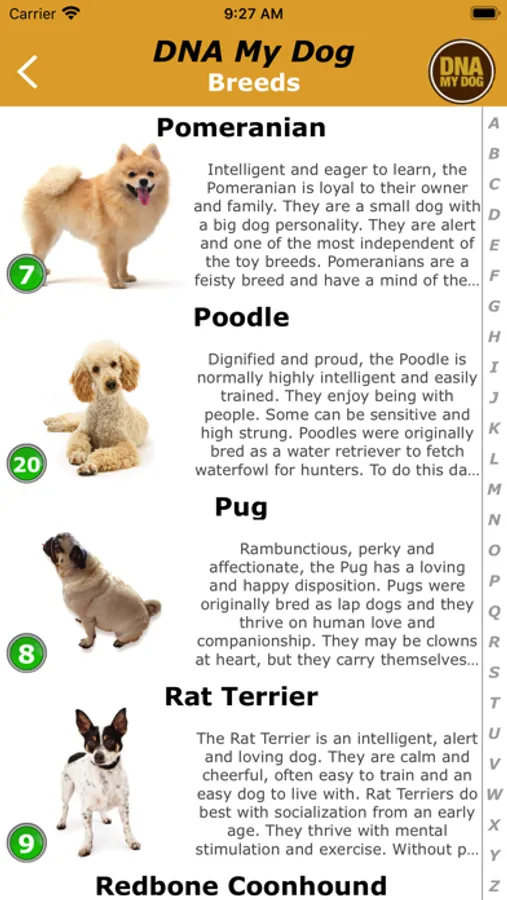 Carrier 9:27 AM

DNA My Dog
Breeds

DNA MY DOG

Pomeranian

7

Intelligent and eager to learn, the Pomeranian is loyal to their owner and family. They are a small dog with a big dog personality. They are alert and one of the most independent of the toy breeds. Pomeranians are a feisty breed and have a mind of the...

Poodle

20

Dignified and proud, the Poodle is normally highly intelligent and easily trained. They enjoy being with people. Some can be sensitive and high strung. Poodles were originally bred as a water retriever to fetch waterfowl for hunters. To do this da...

Pug

8

Rambunctious, perky and affectionate, the Pug has a loving and happy disposition. Pugs were originally bred as lap dogs and they thrive on human love and companionship. They may be clowns at heart, but they carry themselves...

Rat Terrier

9

The Rat Terrier is an intelligent, alert and loving dog. They are calm and cheerful, often easy to train and an easy dog to live with. Rat Terriers do best with socialization from an early age. They thrive with mental stimulation and exercise. Without p...

Redbone Coonhound

A B C D E F G H I J K L M N O P Q R S T U V W X Y Z